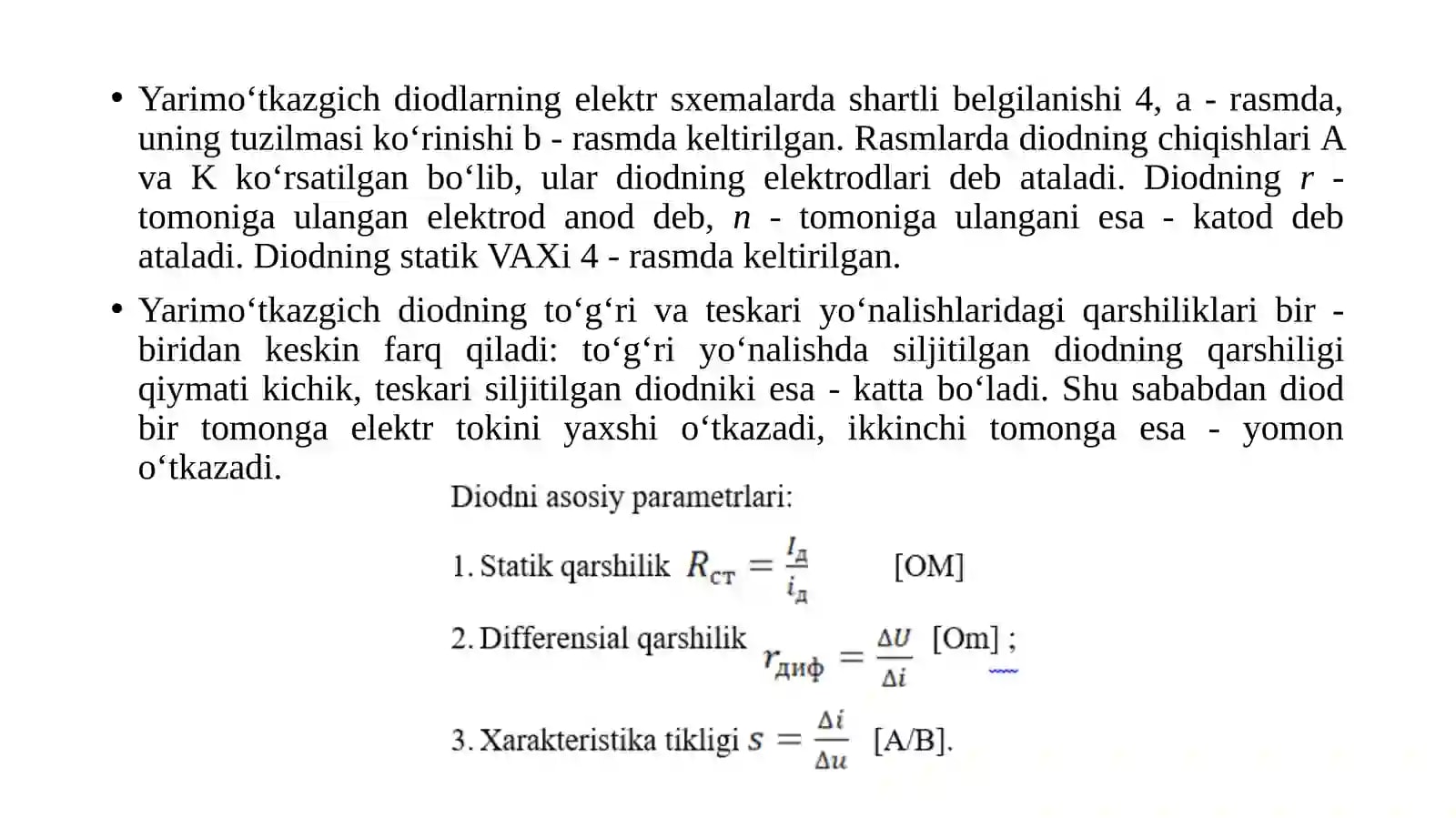 • Yarimo‘tkazgich diodlarning elektr sxemalarda shartli belgilanishi 4, a - rasmda, uning tuzilmasi ko‘rinishi b - rasmda keltirilgan. Rasmlarda diodning chiqishlari A va K ko‘rsatilgan bo‘lib, ular diodning elektrodlari deb ataladi. Diodning r - tomoniga ulangan elektrod anod deb, n - tomoniga ulangani esa - katod deb ataladi. Diodning statik VAXi 4 - rasmda keltirilgan.

• Yarimo‘tkazgich diodning to‘g‘ri va teskari yo‘nalishlaridagi qarshiliklari bir - biridan keskin farq qiladi: to‘g‘ri yo‘nalishda siljitilgan diodning qarshiligi qiymati kichik, teskari siljitilgan diodniki esa - katta bo‘ladi. Shu sababdan diod bir tomonga elektr tokini yaxshi o‘tkazadi, ikkinchi tomonga esa - yomon o‘tkazadi.

Diodni asosiy parametrlari:

1. Statik qarshilik $R_{ст} = \frac{I_д}{i_д}$ [OM]

2. Differensial qarshilik $r_{диф} = \frac{\Delta U}{\Delta i}$ [Om] ;

3. Xarakteristika tikligi $s = \frac{\Delta i}{\Delta u}$ [A/B].